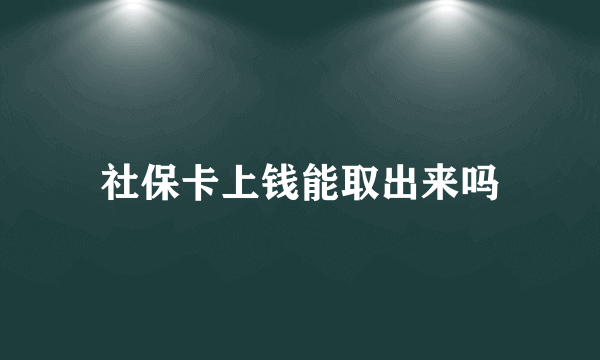 社保卡上钱能取出来吗